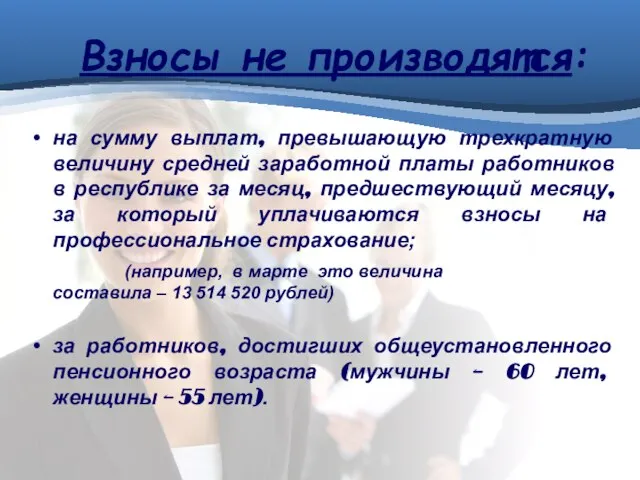 Взносы не производятся:

• на сумму выплат, превышающую трехкратную величину средней заработной платы работников в республике за месяц, предшествующий месяцу, за который уплачиваются взносы на профессиональное страхование;

(например, в марте это величина составила – 13 514 520 рублей)

• за работников, достигших общеустановленного пенсионного возраста (мужчины – 60 лет, женщины – 55 лет).